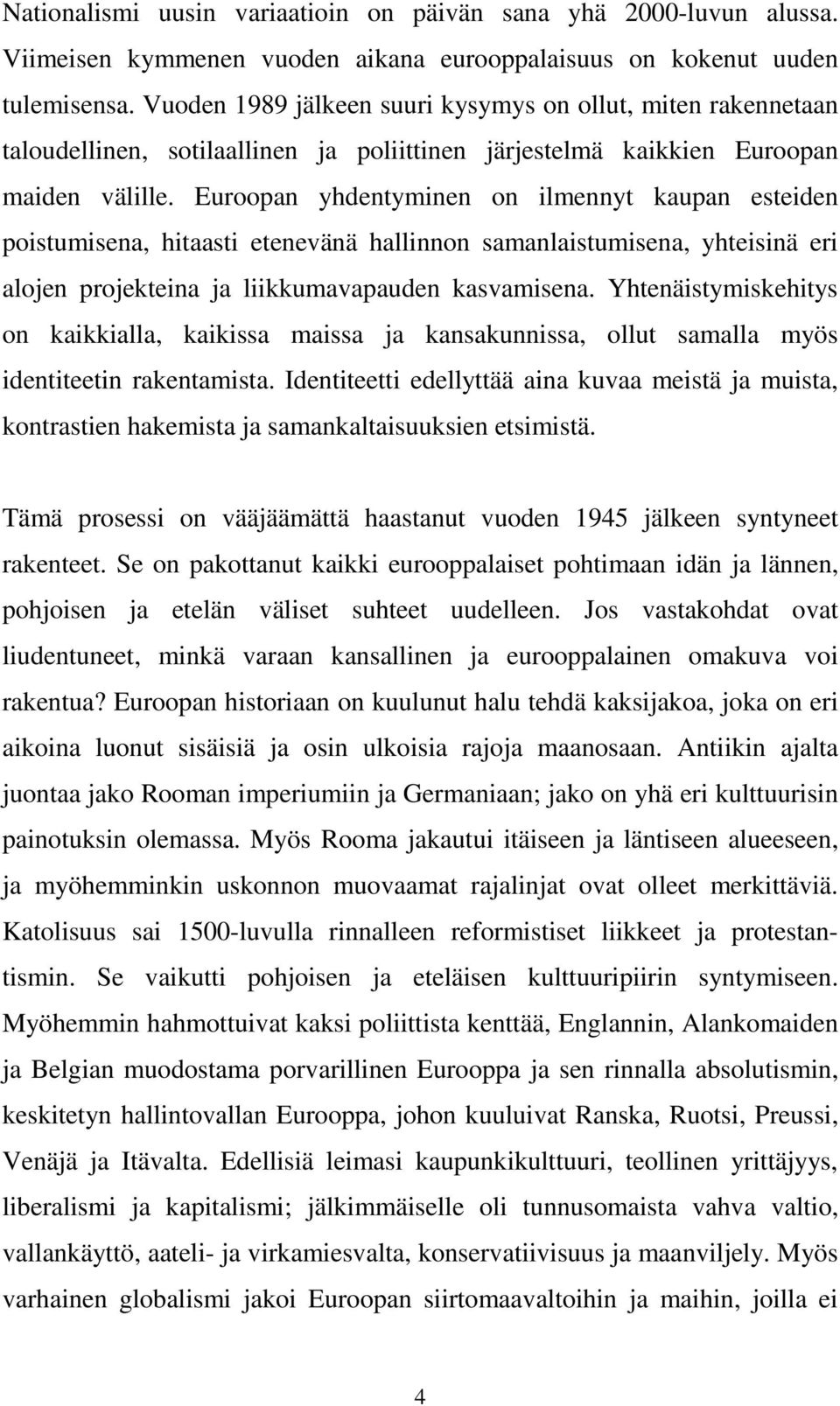 Nationalismi uusin variaatioin on päivän sana yhä 2000-luvun alussa. Viimeisen kymmenen vuoden aikana eurooppalaisuus on kokenut uuden tulemisensa. Vuoden 1989 jälkeen suuri kysymys on ollut, miten rakennetaan taloudellinen, sotilaallinen ja poliittinen järjestelmä kaikkien Euroopan maiden välille. Euroopan yhdentyminen on ilmennyt kaupan esteiden poistumisena, hitaasti etenevänä hallinnon samanlaistumisena, yhteisinä eri alojen projekteina ja liikkumavapauden kasvamisena. Yhtenäistymiskehitys on kaikkialla, kaikissa maissa ja kansakunnissa, ollut samalla myös identiteetin rakentamista. Identiteetti edellyttää aina kuvaa meistä ja muista, kontrastien hakemista ja samankaltaisuuksien etsimistä.

Tämä prosessi on vääjäämättä haastanut vuoden 1945 jälkeen syntyneet rakenteet. Se on pakottanut kaikki eurooppalaiset pohtimaan idän ja lännen, pohjoisen ja etelän väliset suhteet uudelleen. Jos vastakohdat ovat liudentuneet, minkä varaan kansallinen ja eurooppalainen omakuva voi rakentua? Euroopan historiaan on kuulunut halu tehdä kaksijakoa, joka on eri aikoina luonut sisäisiä ja osin ulkoisia rajoja maanosaan. Antiikin ajalta juontaa jako Rooman imperiumiin ja Germaniaan; jako on yhä eri kulttuurisin painotuksin olemassa. Myös Rooma jakautui itäiseen ja läntiseen alueeseen, ja myöhemminkin uskonnon muovaamat rajalinjat ovat olleet merkittäviä. Katolisuus sai 1500-luvulla rinnalleen reformistiset liikkeet ja protestantismin. Se vaikutti pohjoisen ja eteläisen kulttuuripiirin syntymiseen. Myöhemmin hahmottuivat kaksi poliittista kenttää, Englannin, Alankomaiden ja Belgian muodostama porvarillinen Eurooppa ja sen rinnalla absolutismin, keskitetyn hallintovallan Eurooppa, johon kuuluivat Ranska, Ruotsi, Preussi, Venäjä ja Itävalta. Edellisiä leimasi kaupunkikulttuuri, teollinen yrittäjyys, liberalismi ja kapitalismi; jälkimmäiselle oli tunnusomaista vahva valtio, vallankäyttö, aateli- ja virkamiesvalta, konservatiivisuus ja maanviljely. Myös varhainen globalismi jakoi Euroopan siirtomaavaltoihin ja maihin, joilla ei

4